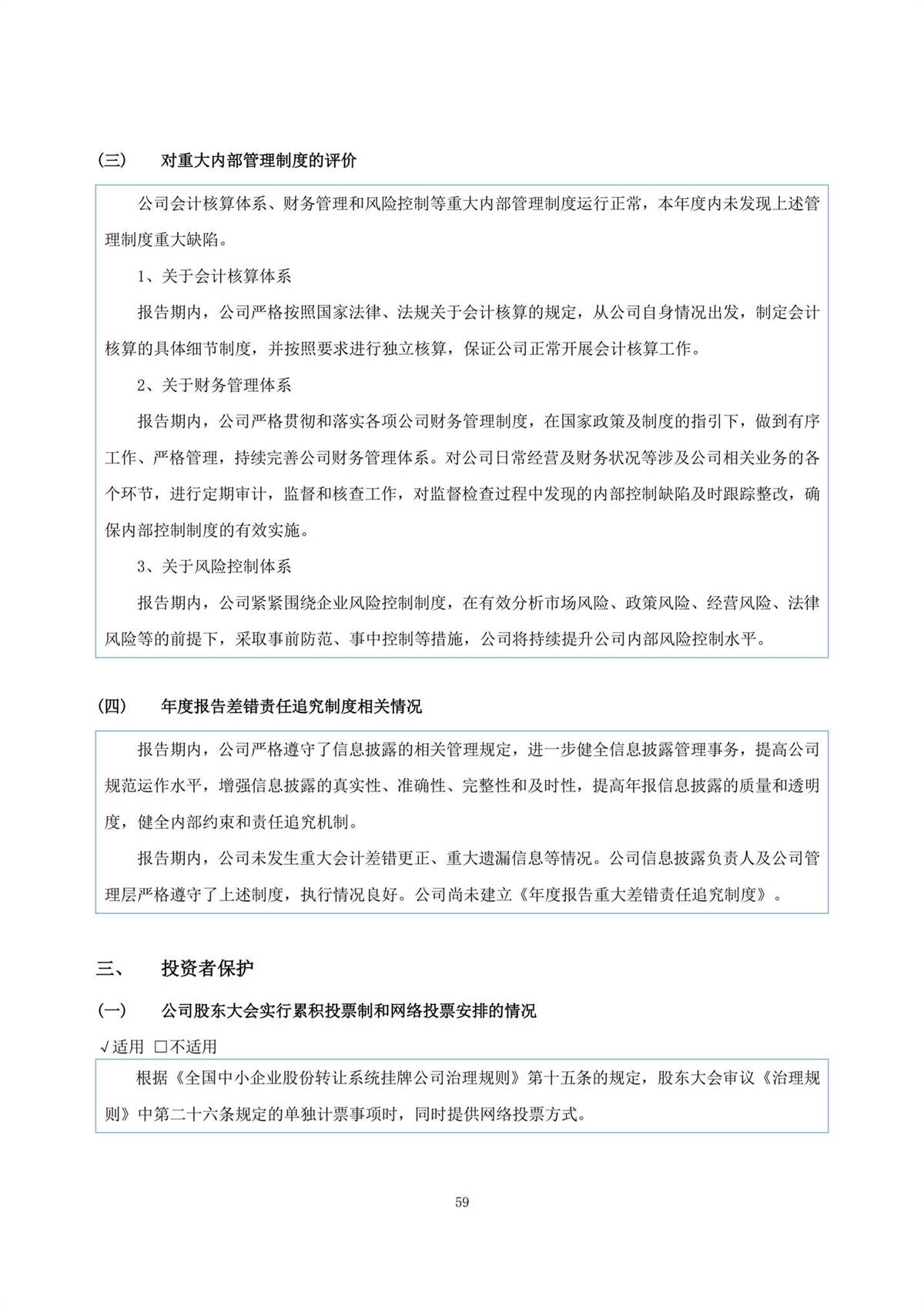 （三） 对重大内部管理制度的评价

公司会计核算体系、财务管理和风险控制等重大内部管理制度运行正常，本年度内未发现上述管理制度重大缺陷。

1、关于会计核算体系

报告期内，公司严格按照国家法律、法规关于会计核算的规定，从公司自身情况出发，制定会计核算的具体细节制度，并按照要求进行独立核算，保证公司正常开展会计核算工作。

2、关于财务管理体系

报告期内，公司严格贯彻和落实各项公司财务管理制度，在国家政策及制度的指引下，做到有序工作、严格管理，持续完善公司财务管理体系。对公司日常经营及财务状况等涉及公司相关业务的各个环节，进行定期审计，监督和核查工作，对监督检查过程中发现的内部控制缺陷及时跟踪整改，确保内部控制制度的有效实施。

3、关于风险控制体系

报告期内，公司紧紧围绕企业风险控制制度，在有效分析市场风险、政策风险、经营风险、法律风险等的前提下，采取事前防范、事中控制等措施，公司将持续提升公司内部风险控制水平。

（四） 年度报告差错责任追究制度相关情况

报告期内，公司严格遵守了信息披露的相关管理规定，进一步健全信息披露管理事务，提高公司规范运作水平，增强信息披露的真实性、准确性、完整性和及时性，提高年报信息披露的质量和透明度，健全内部约束和责任追究机制。

报告期内，公司未发生重大会计差错更正、重大遗漏信息等情况。公司信息披露负责人及公司管理层严格遵守了上述制度，执行情况良好。公司尚未建立《年度报告重大差错责任追究制度》。

三、 投资者保护

（一） 公司股东大会实行累积投票制和网络投票安排的情况

√适用 □不适用

根据《全国中小企业股份转让系统挂牌公司治理规则》第十五条的规定，股东大会审议《治理规则》中第二十六条规定的单独计票事项时，同时提供网络投票方式。

59